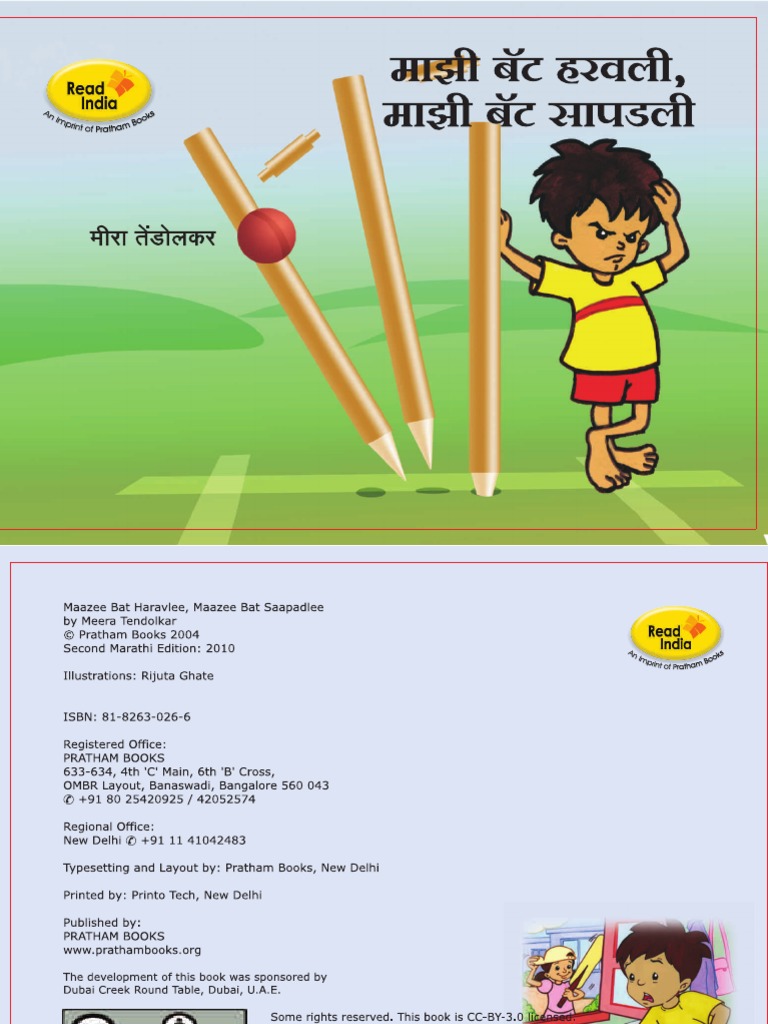 Read India
An imprint of Pratham Books

माझी बॅट हरवली, माझी बॅट सापडली

मीरा तेंडोलकर

Maazee Bat Haravlee, Maazee Bat Saapadlee
by Meera Tendolkar
© Pratham Books 2004
Second Marathi Edition: 2010

Illustrations: Rijuta Ghate

ISBN: 81-8263-026-6

Registered Office:
PRATHAM BOOKS
633-634, 4th 'C' Main, 6th 'B' Cross,
OMBR Layout, Banaswadi, Bangalore 560 043
✆ +91 80 25420925 / 42052574

Regional Office:
New Delhi ✆ +91 11 41042483

Typesetting and Layout by: Pratham Books, New Delhi

Printed by: Printo Tech, New Delhi

Published by:
PRATHAM BOOKS
www.prathambooks.org

The development of this book was sponsored by
Dubai Creek Round Table, Dubai, U.A.E.

Read India
An imprint of Pratham Books

Some rights reserved. This book is CC-BY-3.0 licensed.